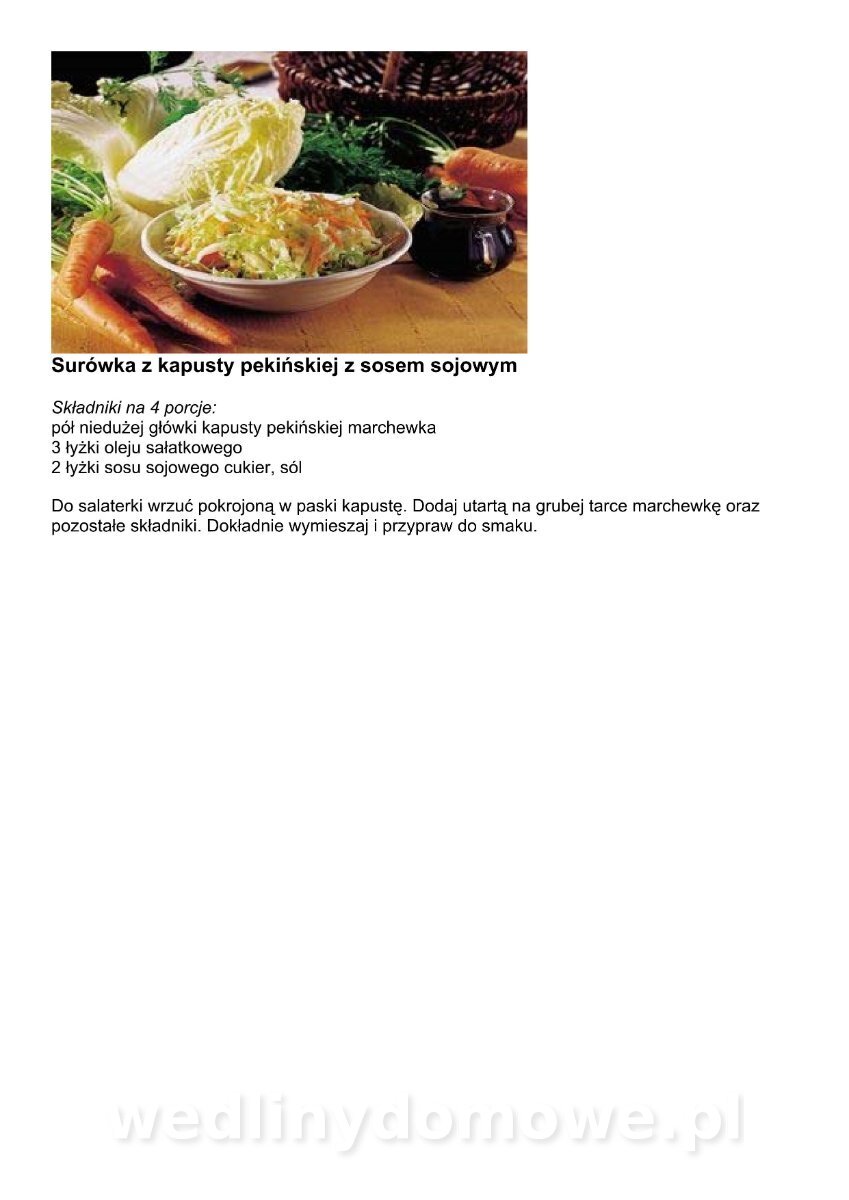 Surówka z kapusty pekińskiej z sosem sojowym

Składniki na 4 porcje:
pół niedużej główki kapusty pekińskiej marchewka
3 łyżki oleju sałatkowego
2 łyżki sosu sojowego cukier, sól

Do salaterki wrzuć pokrojoną w paski kapustę. Dodaj utartą na grubej tarce marchewkę oraz pozostałe składniki. Dokładnie wymieszaj i przypraw do smaku.

wedlinydomowe.pl